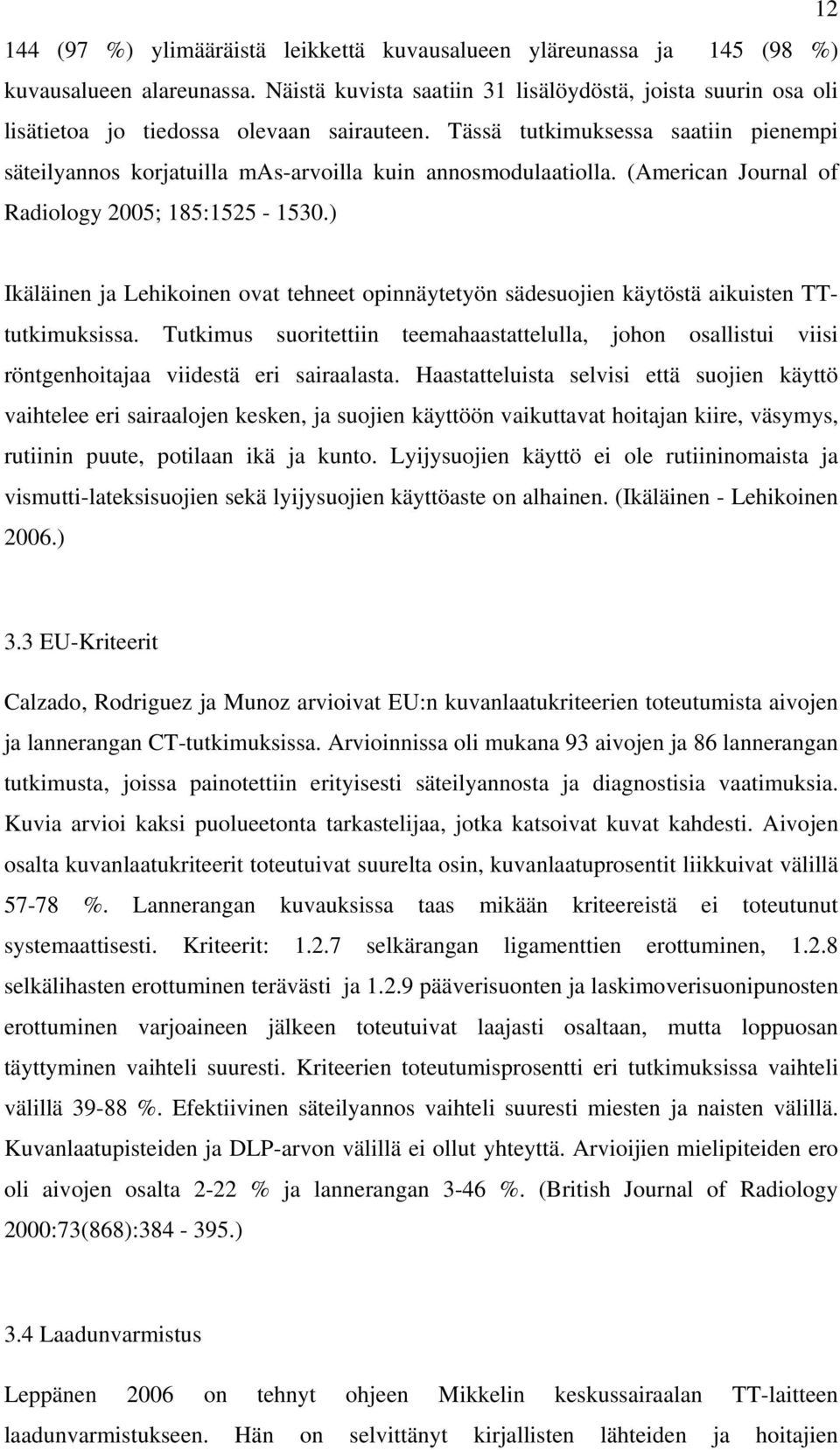 12

144 (97 %) ylimääräistä leikkettä kuvausalueen yläreunassa ja 145 (98 %) kuvausalueen alareunassa. Näistä kuvista saatiin 31 lisälöydöstä, joista suurin osa oli lisätietoa jo tiedossa olevaan sairauteen. Tässä tutkimuksessa saatiin pienempi säteilyannos korjatuilla mAs-arvoilla kuin annosmodulaatiolla. (American Journal of Radiology 2005; 185:1525 - 1530.)

Ikäläinen ja Lehikoinen ovat tehneet opinnäytetyön sädesuojien käytöstä aikuisten TT-tutkimuksissa. Tutkimus suoritettiin teemahaastattelulla, johon osallistui viisi röntgenhoitajaa viidestä eri sairaalasta. Haastatteluista selvisi että suojien käyttö vaihtelee eri sairaalojen kesken, ja suojien käyttöön vaikuttavat hoitajan kiire, väsymys, rutiinin puute, potilaan ikä ja kunto. Lyijysuojien käyttö ei ole rutiininomaista ja vismutti-lateksisuojien sekä lyijysuojien käyttöaste on alhainen. (Ikäläinen - Lehikoinen 2006.)

3.3 EU-Kriteerit

Calzado, Rodriguez ja Munoz arvioivat EU:n kuvanlaatukriteerien toteutumista aivojen ja lannerangan CT-tutkimuksissa. Arvioinnissa oli mukana 93 aivojen ja 86 lannerangan tutkimusta, joissa painotettiin erityisesti säteilyannosta ja diagnostisia vaatimuksia. Kuvia arvioi kaksi puolueetonta tarkastelijaa, jotka katsoivat kuvat kahdesti. Aivojen osalta kuvanlaatukriteerit toteutuivat suurelta osin, kuvanlaatuprosentit liikkuivat välillä 57-78 %. Lannerangan kuvauksissa taas mikään kriteereistä ei toteutunut systemaattisesti. Kriteerit: 1.2.7 selkärangan ligamenttien erottuminen, 1.2.8 selkälihasten erottuminen terävästi ja 1.2.9 pääverisuonten ja laskimoverisuonipunosten erottuminen varjoaineen jälkeen toteutuivat laajasti osaltaan, mutta loppuosan täyttyminen vaihteli suuresti. Kriteerien toteutumisprosentti eri tutkimuksissa vaihteli välillä 39-88 %. Efektiivinen säteilyannos vaihteli suuresti miesten ja naisten välillä. Kuvanlaatupisteiden ja DLP-arvon välillä ei ollut yhteyttä. Arvioijien mielipiteiden ero oli aivojen osalta 2-22 % ja lannerangan 3-46 %. (British Journal of Radiology 2000:73(868):384 - 395.)

3.4 Laadunvarmistus

Leppänen 2006 on tehnyt ohjeen Mikkelin keskussairaalan TT-laitteen laadunvarmistukseen. Hän on selvittänyt kirjallisten lähteiden ja hoitajien